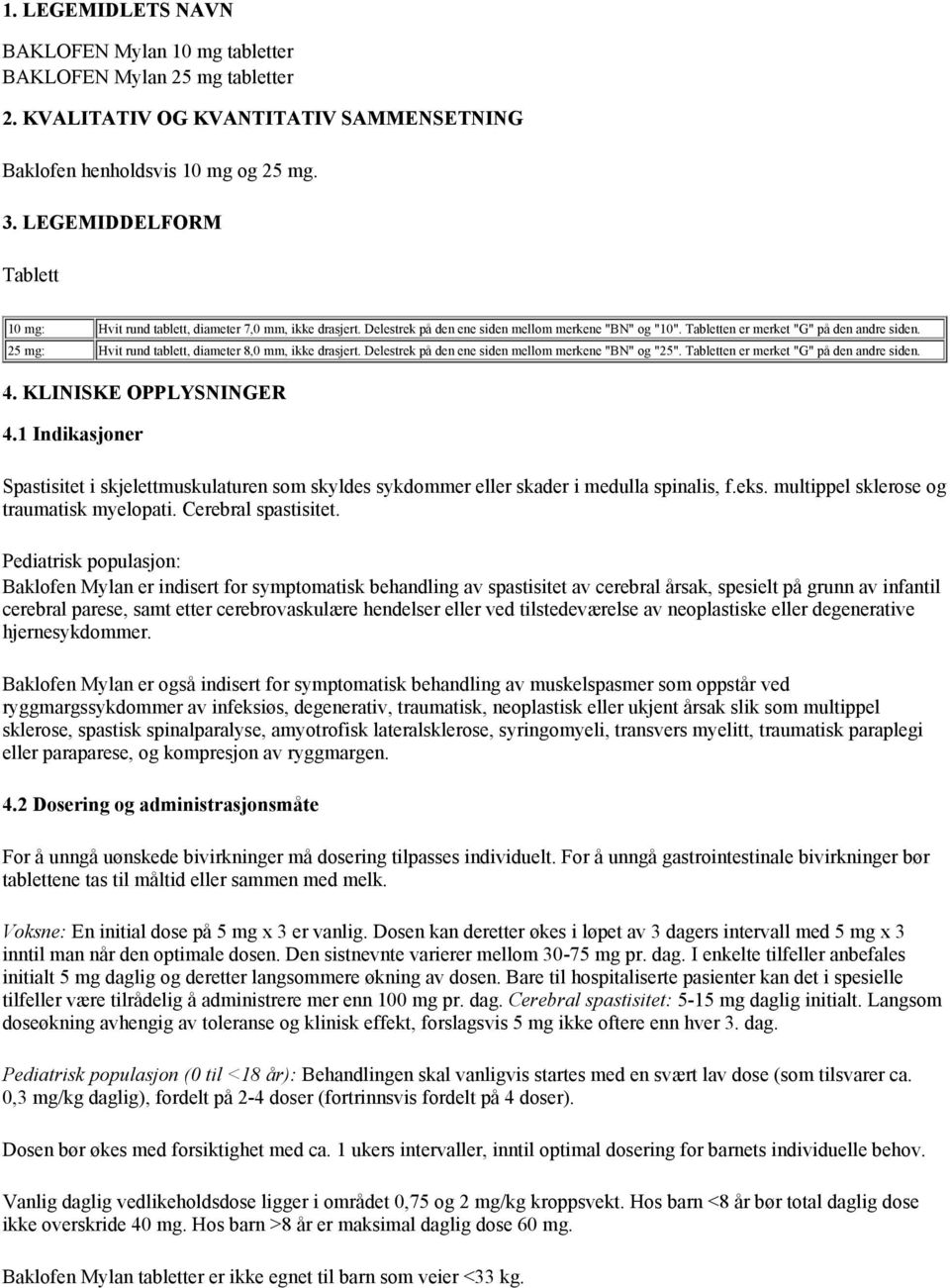 1. LEGEMIDLETS NAVN

BAKLOFEN Mylan 10 mg tabletter
BAKLOFEN Mylan 25 mg tabletter

2. KVALITATIV OG KVANTITATIV SAMMENSETNING

Baklofen henholdsvis 10 mg og 25 mg.

3. LEGEMIDDELFORM

Tablett

| 10 mg: | Hvit rund tablett, diameter 7,0 mm, ikke drasjert. Delestrek på den ene siden mellom merkene "BN" og "10". Tabletten er merket "G" på den andre siden. |
|---|---|
| 25 mg: | Hvit rund tablett, diameter 8,0 mm, ikke drasjert. Delestrek på den ene siden mellom merkene "BN" og "25". Tabletten er merket "G" på den andre siden. |

4. KLINISKE OPPLYSNINGER

4.1 Indikasjoner

Spastisitet i skjelettmuskulaturen som skyldes sykdommer eller skader i medulla spinalis, f.eks. multippel sklerose og traumatisk myelopati. Cerebral spastisitet.

Pediatrisk populasjon:
Baklofen Mylan er indisert for symptomatisk behandling av spastisitet av cerebral årsak, spesielt på grunn av infantil cerebral parese, samt etter cerebrovaskulære hendelser eller ved tilstedeværelse av neoplastiske eller degenerative hjernesykdommer.

Baklofen Mylan er også indisert for symptomatisk behandling av muskelspasmer som oppstår ved ryggmargssykdommer av infeksiøs, degenerativ, traumatisk, neoplastisk eller ukjent årsak slik som multippel sklerose, spastisk spinalparalyse, amyotrofisk lateralsklerose, syringomyeli, transvers myelitt, traumatisk paraplegi eller paraparese, og kompresjon av ryggmargen.

4.2 Dosering og administrasjonsmåte

For å unngå uønskede bivirkninger må dosering tilpasses individuelt. For å unngå gastrointestinale bivirkninger bør tablettene tas til måltid eller sammen med melk.

Voksne: En initial dose på 5 mg x 3 er vanlig. Dosen kan deretter økes i løpet av 3 dagers intervall med 5 mg x 3 inntil man når den optimale dosen. Den sistnevnte varierer mellom 30-75 mg pr. dag. I enkelte tilfeller anbefales initialt 5 mg daglig og deretter langsommere økning av dosen. Bare til hospitaliserte pasienter kan det i spesielle tilfeller være tilrådelig å administrere mer enn 100 mg pr. dag. Cerebral spastisitet: 5-15 mg daglig initialt. Langsom doseøkning avhengig av toleranse og klinisk effekt, forslagsvis 5 mg ikke oftere enn hver 3. dag.

Pediatrisk populasjon (0 til <18 år): Behandlingen skal vanligvis startes med en svært lav dose (som tilsvarer ca. 0,3 mg/kg daglig), fordelt på 2-4 doser (fortrinnsvis fordelt på 4 doser).

Dosen bør økes med forsiktighet med ca. 1 ukers intervaller, inntil optimal dosering for barnets individuelle behov.

Vanlig daglig vedlikeholdsdose ligger i området 0,75 og 2 mg/kg kroppsvekt. Hos barn <8 år bør total daglig dose ikke overskride 40 mg. Hos barn >8 år er maksimal daglig dose 60 mg.

Baklofen Mylan tabletter er ikke egnet til barn som veier <33 kg.